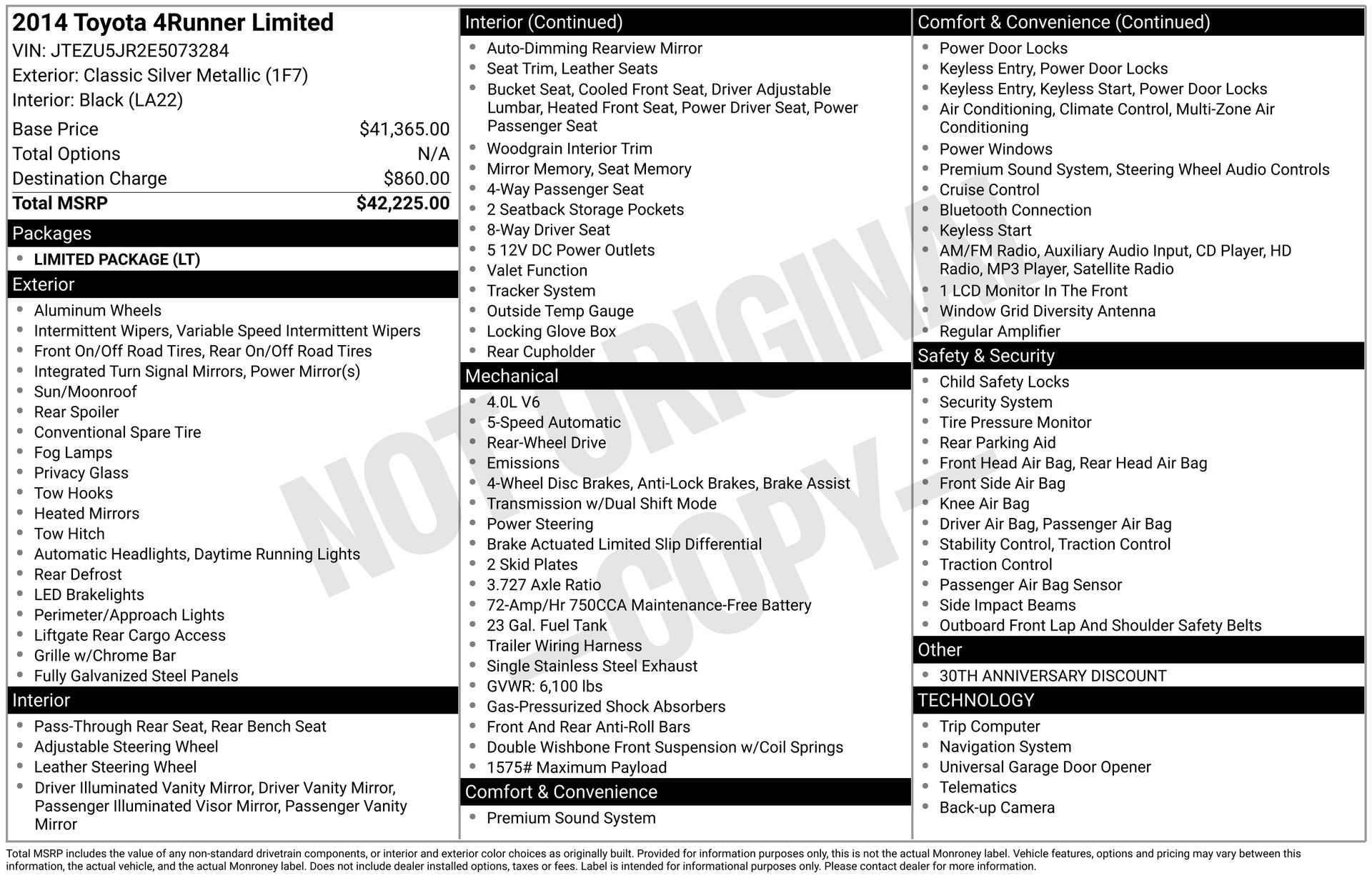 2014 Toyota 4Runner Limited
VIN: JTEZU5JR2E5073284
Exterior: Classic Silver Metallic (1F7)
Interior: Black (LA22)

| | |
|---|---|
| Base Price | $41,365.00 |
| Total Options | N/A |
| Destination Charge | $860.00 |
| Total MSRP | $42,225.00 |

Packages
- LIMITED PACKAGE (LT)

Exterior
- Aluminum Wheels
- Intermittent Wipers, Variable Speed Intermittent Wipers
- Front On/Off Road Tires, Rear On/Off Road Tires
- Integrated Turn Signal Mirrors, Power Mirror(s)
- Sun/Moonroof
- Rear Spoiler
- Conventional Spare Tire
- Fog Lamps
- Privacy Glass
- Tow Hooks
- Heated Mirrors
- Tow Hitch
- Automatic Headlights, Daytime Running Lights
- Rear Defrost
- LED Brakelights
- Perimeter/Approach Lights
- Liftgate Rear Cargo Access
- Grille w/Chrome Bar
- Fully Galvanized Steel Panels

Interior
- Pass-Through Rear Seat, Rear Bench Seat
- Adjustable Steering Wheel
- Leather Steering Wheel
- Driver Illuminated Vanity Mirror, Driver Vanity Mirror, Passenger Illuminated Visor Mirror, Passenger Vanity Mirror

Interior (Continued)
- Auto-Dimming Rearview Mirror
- Seat Trim, Leather Seats
- Bucket Seat, Cooled Front Seat, Driver Adjustable Lumbar, Heated Front Seat, Power Driver Seat, Power Passenger Seat
- Woodgrain Interior Trim
- Mirror Memory, Seat Memory
- 4-Way Passenger Seat
- 2 Seatback Storage Pockets
- 8-Way Driver Seat
- 5 12V DC Power Outlets
- Valet Function
- Tracker System
- Outside Temp Gauge
- Locking Glove Box
- Rear Cupholder

Mechanical
- 4.0L V6
- 5-Speed Automatic
- Rear-Wheel Drive
- Emissions
- 4-Wheel Disc Brakes, Anti-Lock Brakes, Brake Assist
- Transmission w/Dual Shift Mode
- Power Steering
- Brake Actuated Limited Slip Differential
- 2 Skid Plates
- 3.727 Axle Ratio
- 72-Amp/Hr 750CCA Maintenance-Free Battery
- 23 Gal. Fuel Tank
- Trailer Wiring Harness
- Single Stainless Steel Exhaust
- GVWR: 6,100 lbs
- Gas-Pressurized Shock Absorbers
- Front And Rear Anti-Roll Bars
- Double Wishbone Front Suspension w/Coil Springs
- 1575# Maximum Payload

Comfort & Convenience
- Premium Sound System

Comfort & Convenience (Continued)
- Power Door Locks
- Keyless Entry, Power Door Locks
- Keyless Entry, Keyless Start, Power Door Locks
- Air Conditioning, Climate Control, Multi-Zone Air Conditioning
- Power Windows
- Premium Sound System, Steering Wheel Audio Controls
- Cruise Control
- Bluetooth Connection
- Keyless Start
- AM/FM Radio, Auxiliary Audio Input, CD Player, HD Radio, MP3 Player, Satellite Radio
- 1 LCD Monitor In The Front
- Window Grid Diversity Antenna
- Regular Amplifier

Safety & Security
- Child Safety Locks
- Security System
- Tire Pressure Monitor
- Rear Parking Aid
- Front Head Air Bag, Rear Head Air Bag
- Front Side Air Bag
- Knee Air Bag
- Driver Air Bag, Passenger Air Bag
- Stability Control, Traction Control
- Traction Control
- Passenger Air Bag Sensor
- Side Impact Beams
- Outboard Front Lap And Shoulder Safety Belts

Other
- 30TH ANNIVERSARY DISCOUNT

TECHNOLOGY
- Trip Computer
- Navigation System
- Universal Garage Door Opener
- Telematics
- Back-up Camera

NOT ORIGINAL
- COPY -

Total MSRP includes the value of any non-standard drivetrain components, or interior and exterior color choices as originally built. Provided for information purposes only, this is not the actual Monroney label. Vehicle features, options and pricing may vary between this information, the actual vehicle, and the actual Monroney label. Does not include dealer installed options, taxes or fees. Label is intended for informational purposes only. Please contact dealer for more information.